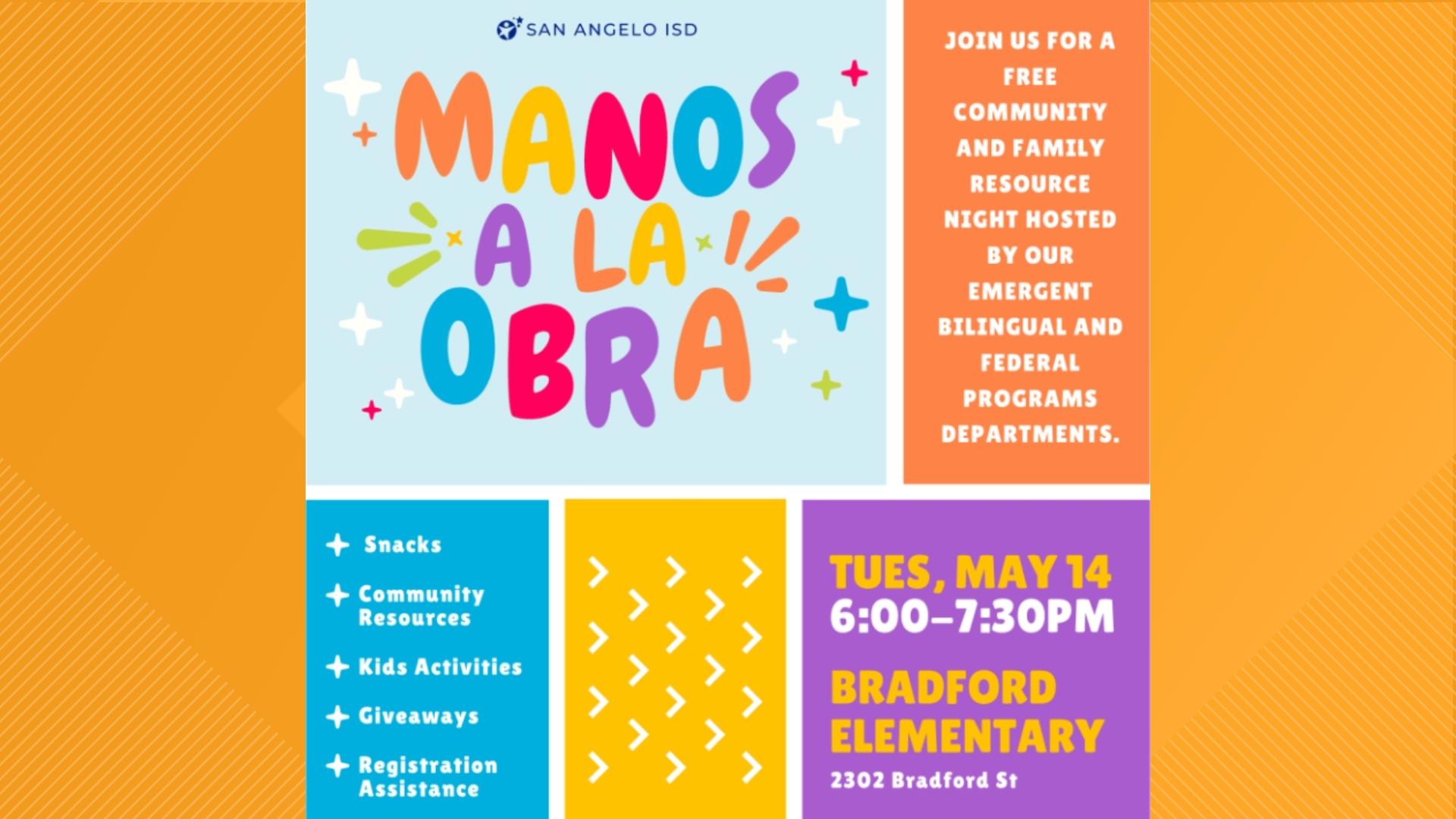 SAN ANGELO ISD

MANOS A LA OBRA

JOIN US FOR A FREE COMMUNITY AND FAMILY RESOURCE NIGHT HOSTED BY OUR EMERGENT BILINGUAL AND FEDERAL PROGRAMS DEPARTMENTS.

Snacks
Community Resources
Kids Activities
Giveaways
Registration Assistance

TUES, MAY 14
6:00–7:30PM

BRADFORD ELEMENTARY
2302 Bradford St